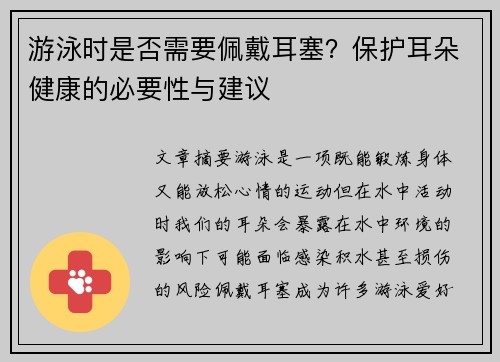 游泳时是否需要佩戴耳塞？保护耳朵健康的必要性与建议

文章摘要游泳是一项既能锻炼身体又能放松心情的运动但在水中活动时我们的耳朵会暴露在水中环境的影响下可能面临感染积水甚至损伤的风险佩戴耳塞成为许多游泳爱好